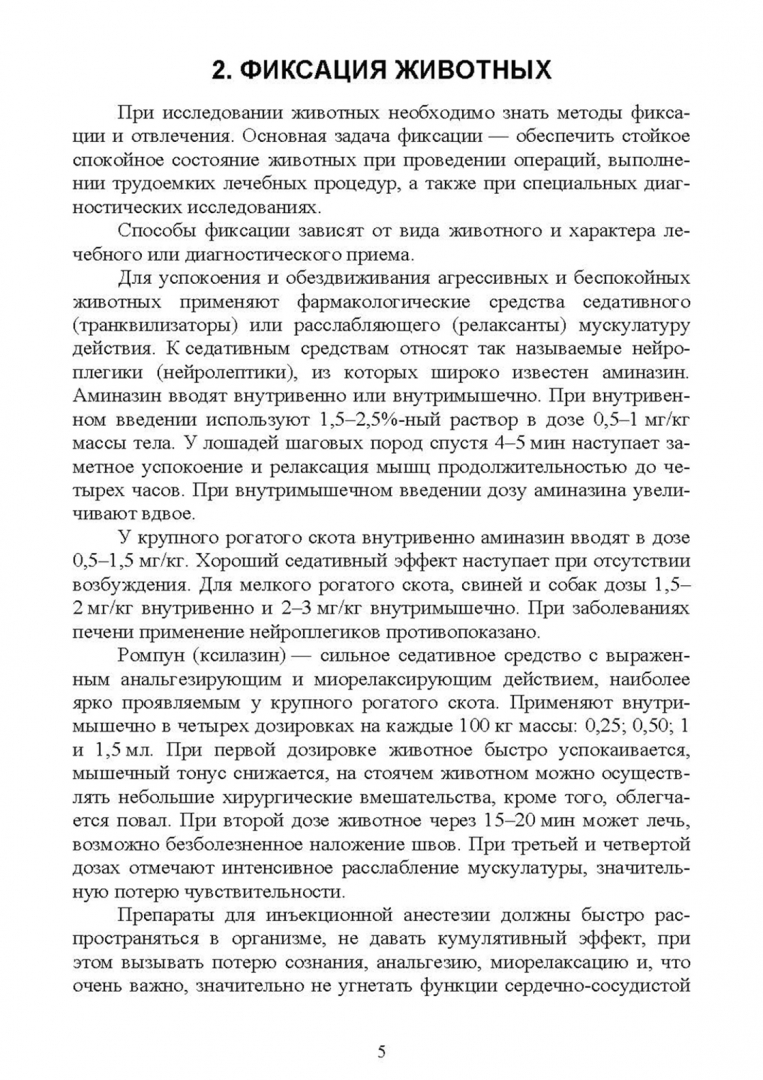 2. ФИКСАЦИЯ ЖИВОТНЫХ

При исследовании животных необходимо знать методы фиксации и отвлечения. Основная задача фиксации — обеспечить стойкое спокойное состояние животных при проведении операций, выполнении трудоемких лечебных процедур, а также при специальных диагностических исследованиях.

Способы фиксации зависят от вида животного и характера лечебного или диагностического приема.

Для успокоения и обездвиживания агрессивных и беспокойных животных применяют фармакологические средства седативного (транквилизаторы) или расслабляющего (релаксанты) мускулатуру действия. К седативным средствам относят так называемые нейроплегики (нейролептики), из которых широко известен аминазин. Аминазин вводят внутривенно или внутримышечно. При внутривенном введении используют 1,5–2,5%-ный раствор в дозе 0,5–1 мг/кг массы тела. У лошадей шаговых пород спустя 4–5 мин наступает заметное успокоение и релаксация мышц продолжительностью до четырех часов. При внутримышечном введении дозу аминазина увеличивают вдвое.

У крупного рогатого скота внутривенно аминазин вводят в дозе 0,5–1,5 мг/кг. Хороший седативный эффект наступает при отсутствии возбуждения. Для мелкого рогатого скота, свиней и собак дозы 1,5–2 мг/кг внутривенно и 2–3 мг/кг внутримышечно. При заболеваниях печени применение нейроплегиков противопоказано.

Ромпун (ксилазин) — сильное седативное средство с выраженным анальгезирующим и миорелаксирующим действием, наиболее ярко проявляемым у крупного рогатого скота. Применяют внутримышечно в четырех дозировках на каждые 100 кг массы: 0,25; 0,50; 1 и 1,5 мл. При первой дозировке животное быстро успокаивается, мышечный тонус снижается, на стоячем животном можно осуществлять небольшие хирургические вмешательства, кроме того, облегчается повал. При второй дозе животное через 15–20 мин может лечь, возможно безболезненное наложение швов. При третьей и четвертой дозах отмечают интенсивное расслабление мускулатуры, значительную потерю чувствительности.

Препараты для инъекционной анестезии должны быстро распространяться в организме, не давать кумулятивный эффект, при этом вызывать потерю сознания, анальгезию, миорелаксацию и, что очень важно, значительно не угнетать функции сердечно-сосудистой

5